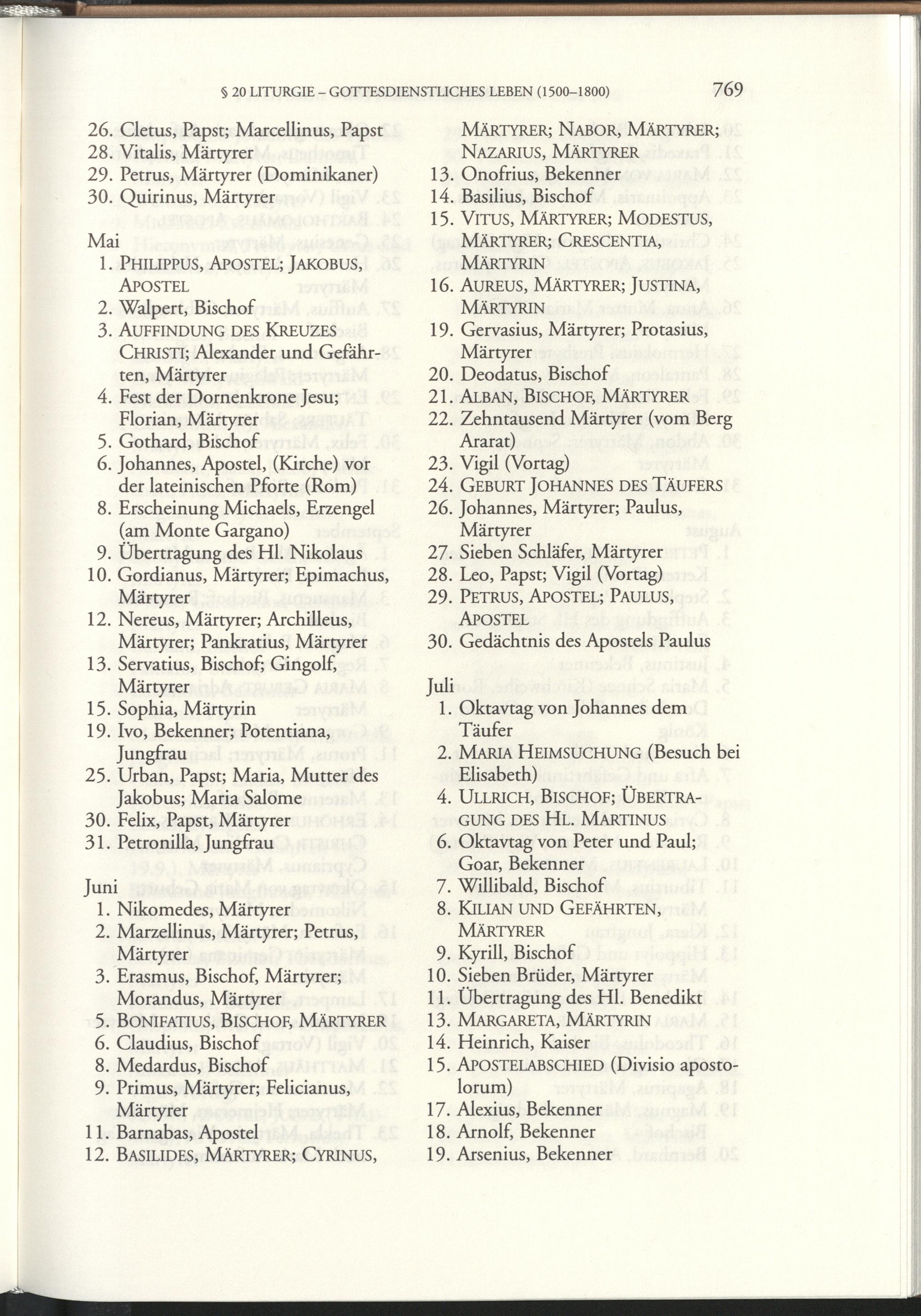 § 20 LITURGIE – GOTTESDIENSTLICHES LEBEN (1500–1800) 769

26. Cletus, Papst; Marcellinus, Papst
28. Vitalis, Märtyrer
29. Petrus, Märtyrer (Dominikaner)
30. Quirinus, Märtyrer

Mai
1. PHILIPPUS, APOSTEL; JAKOBUS, APOSTEL
2. Walpert, Bischof
3. AUFFINDUNG DES KREUZES CHRISTI; Alexander und Gefährten, Märtyrer
4. Fest der Dornenkrone Jesu; Florian, Märtyrer
5. Gothard, Bischof
6. Johannes, Apostel, (Kirche) vor der lateinischen Pforte (Rom)
8. Erscheinung Michaels, Erzengel (am Monte Gargano)
9. Übertragung des Hl. Nikolaus
10. Gordianus, Märtyrer; Epimachus, Märtyrer
12. Nereus, Märtyrer; Archilleus, Märtyrer; Pankratius, Märtyrer
13. Servatius, Bischof; Gingolf, Märtyrer
15. Sophia, Märtyrin
19. Ivo, Bekenner; Potentiana, Jungfrau
25. Urban, Papst; Maria, Mutter des Jakobus; Maria Salome
30. Felix, Papst, Märtyrer
31. Petronilla, Jungfrau

Juni
1. Nikomedes, Märtyrer
2. Marzellinus, Märtyrer; Petrus, Märtyrer
3. Erasmus, Bischof, Märtyrer; Morandus, Märtyrer
5. BONIFATIUS, BISCHOF, MÄRTYRER
6. Claudius, Bischof
8. Medardus, Bischof
9. Primus, Märtyrer; Felicianus, Märtyrer
11. Barnabas, Apostel
12. BASILIDES, MÄRTYRER; CYRINUS, MÄRTYRER; NABOR, MÄRTYRER; NAZARIUS, MÄRTYRER
13. Onofrius, Bekenner
14. Basilius, Bischof
15. VITUS, MÄRTYRER; MODESTUS, MÄRTYRER; CRESCENTIA, MÄRTYRIN
16. AUREUS, MÄRTYRER; JUSTINA, MÄRTYRIN
19. Gervasius, Märtyrer; Protasius, Märtyrer
20. Deodatus, Bischof
21. ALBAN, BISCHOF, MÄRTYRER
22. Zehntausend Märtyrer (vom Berg Ararat)
23. Vigil (Vortag)
24. GEBURT JOHANNES DES TÄUFERS
26. Johannes, Märtyrer; Paulus, Märtyrer
27. Sieben Schläfer, Märtyrer
28. Leo, Papst; Vigil (Vortag)
29. PETRUS, APOSTEL; PAULUS, APOSTEL
30. Gedächtnis des Apostels Paulus

Juli
1. Oktavtag von Johannes dem Täufer
2. MARIA HEIMSUCHUNG (Besuch bei Elisabeth)
4. ULLRICH, BISCHOF; ÜBERTRAGUNG DES HL. MARTINUS
6. Oktavtag von Peter und Paul; Goar, Bekenner
7. Willibald, Bischof
8. KILIAN UND GEFÄHRTEN, MÄRTYRER
9. Kyrill, Bischof
10. Sieben Brüder, Märtyrer
11. Übertragung des Hl. Benedikt
13. MARGARETA, MÄRTYRIN
14. Heinrich, Kaiser
15. APOSTELABSCHIED (Divisio apostolorum)
17. Alexius, Bekenner
18. Arnolf, Bekenner
19. Arsenius, Bekenner